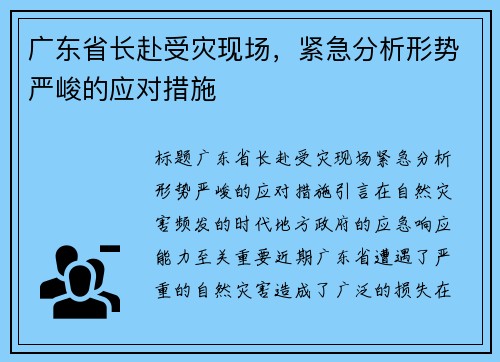 广东省长赴受灾现场，紧急分析形势严峻的应对措施

标题广东省长赴受灾现场紧急分析形势严峻的应对措施引言在自然灾害频发的时代地方政府的应急响应能力至关重要近期广东省遭遇了严重的自然灾害造成了广泛的损失在